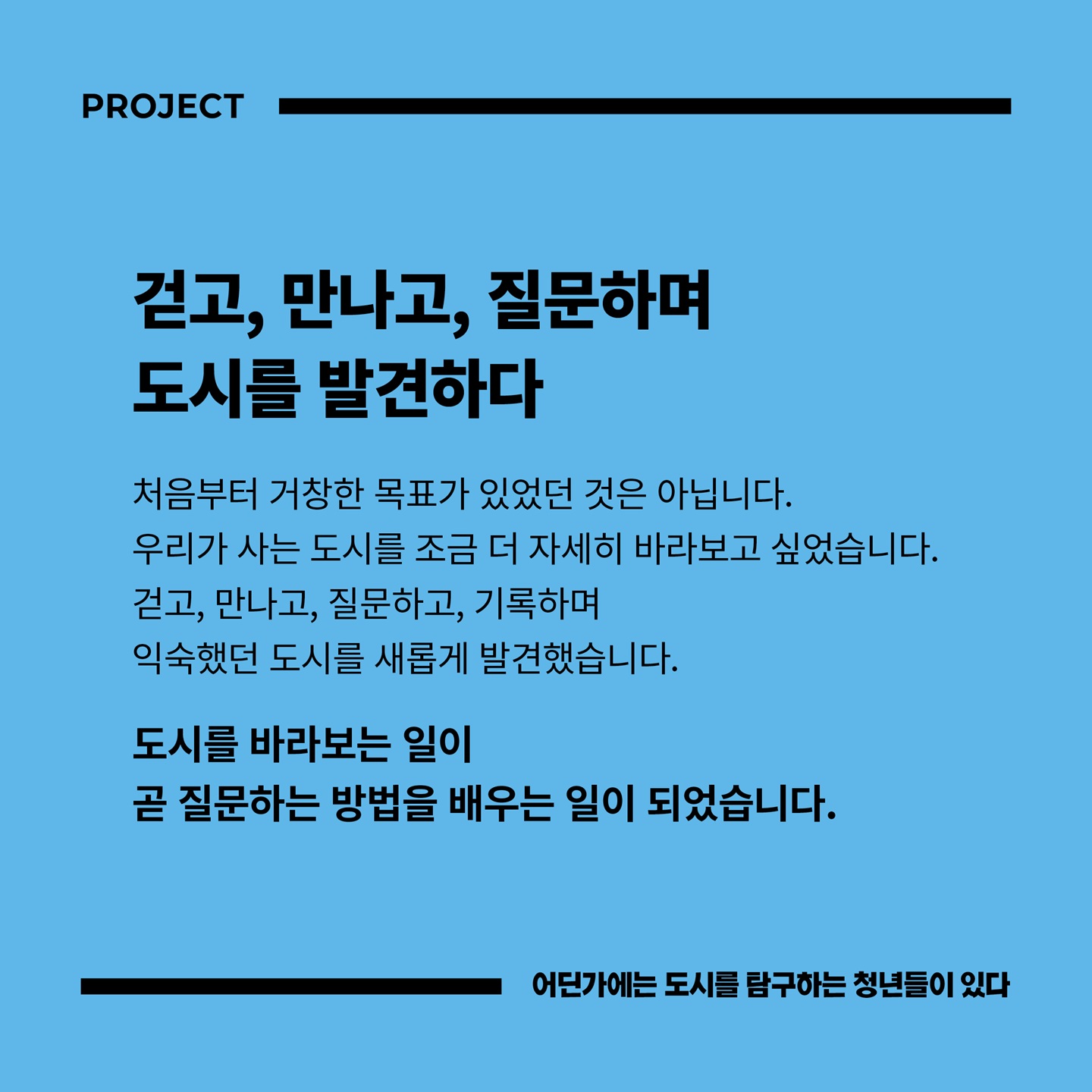 PROJECT

걷고, 만나고, 질문하며
도시를 발견하다

처음부터 거창한 목표가 있었던 것은 아닙니다.
우리가 사는 도시를 조금 더 자세히 바라보고 싶었습니다.
걷고, 만나고, 질문하고, 기록하며
익숙했던 도시를 새롭게 발견했습니다.

도시를 바라보는 일이
곧 질문하는 방법을 배우는 일이 되었습니다.

어딘가에는 도시를 탐구하는 청년들이 있다